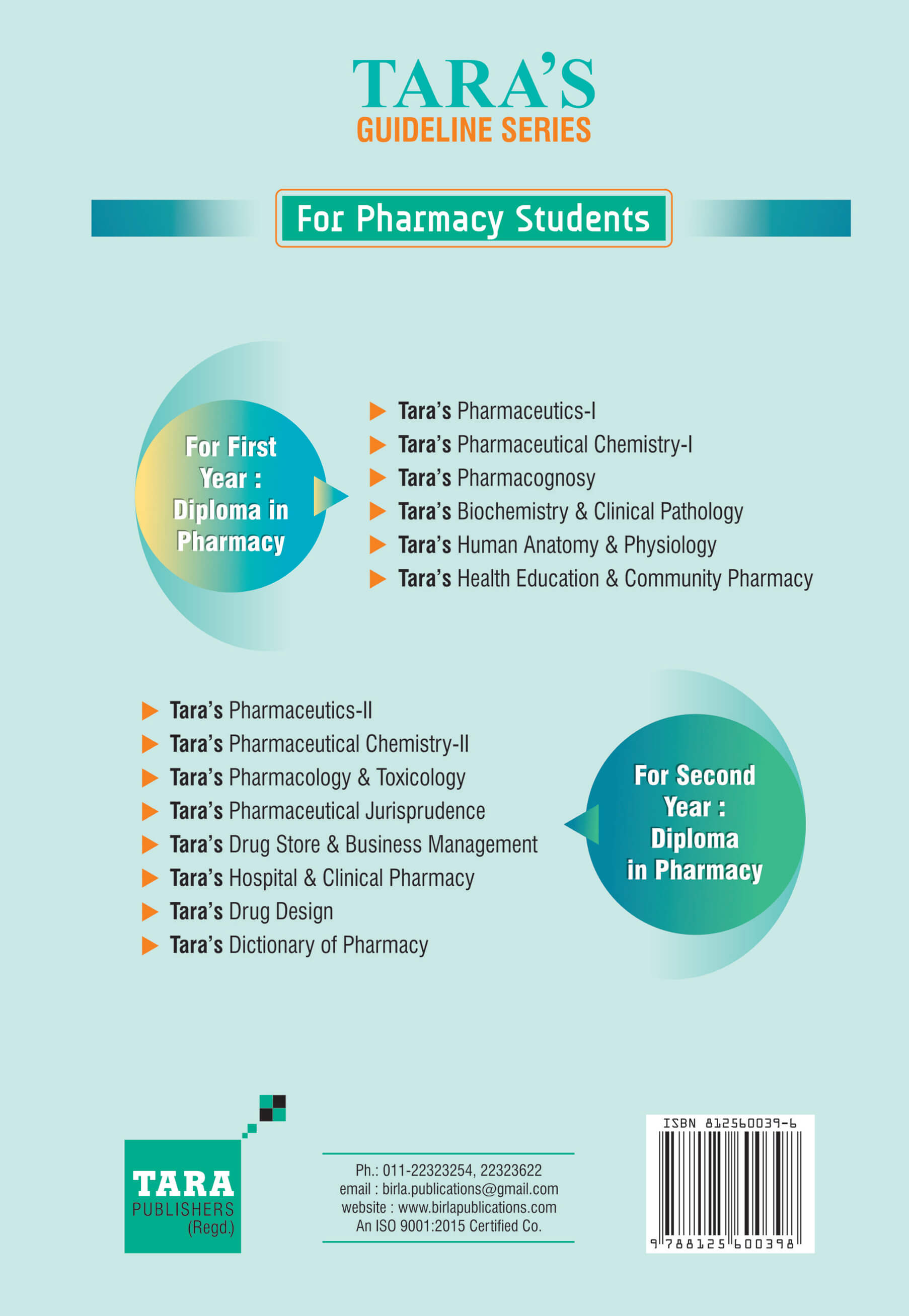 TARA'S
GUIDELINE SERIES

For Pharmacy Students

For First Year : Diploma in Pharmacy

Tara's Pharmaceutics-I
Tara's Pharmaceutical Chemistry-I
Tara's Pharmacognosy
Tara's Biochemistry & Clinical Pathology
Tara's Human Anatomy & Physiology
Tara's Health Education & Community Pharmacy

Tara's Pharmaceutics-II
Tara's Pharmaceutical Chemistry-II
Tara's Pharmacology & Toxicology
Tara's Pharmaceutical Jurisprudence
Tara's Drug Store & Business Management
Tara's Hospital & Clinical Pharmacy
Tara's Drug Design
Tara's Dictionary of Pharmacy

For Second Year : Diploma in Pharmacy

TARA
PUBLISHERS
(Regd.)

Ph.: 011-22323254, 22323622
email : birla.publications@gmail.com
website : www.birlapublications.com
An ISO 9001:2015 Certified Co.

ISBN 812560039-6
9 788125 600398